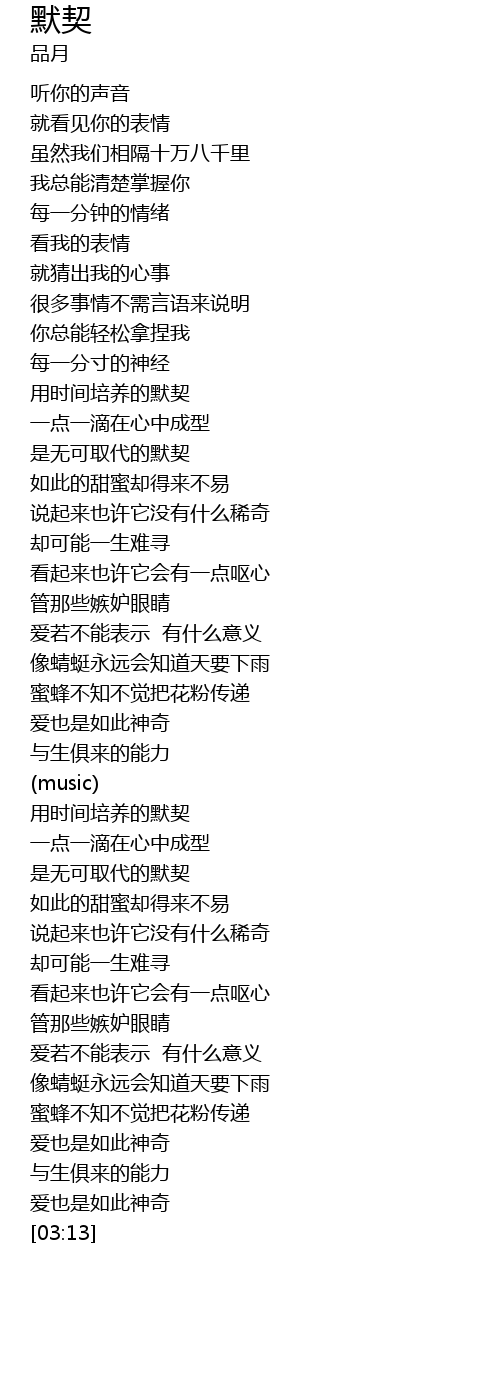 默契
品月

听你的声音
就看见你的表情
虽然我们相隔十万八千里
我总能清楚掌握你
每一分钟的情绪
看我的表情
就猜出我的心事
很多事情不需言语来说明
你总能轻松拿捏我
每一分寸的神经
用时间培养的默契
一点一滴在心中成型
是无可取代的默契
如此的甜蜜却得来不易
说起来也许它没有什么稀奇
却可能一生难寻
看起来也许它会有一点呕心
管那些嫉妒眼睛
爱若不能表示 有什么意义
像蜻蜓永远会知道天要下雨
蜜蜂不知不觉把花粉传递
爱也是如此神奇
与生俱来的能力
(music)
用时间培养的默契
一点一滴在心中成型
是无可取代的默契
如此的甜蜜却得来不易
说起来也许它没有什么稀奇
却可能一生难寻
看起来也许它会有一点呕心
管那些嫉妒眼睛
爱若不能表示 有什么意义
像蜻蜓永远会知道天要下雨
蜜蜂不知不觉把花粉传递
爱也是如此神奇
与生俱来的能力
爱也是如此神奇
[03:13]